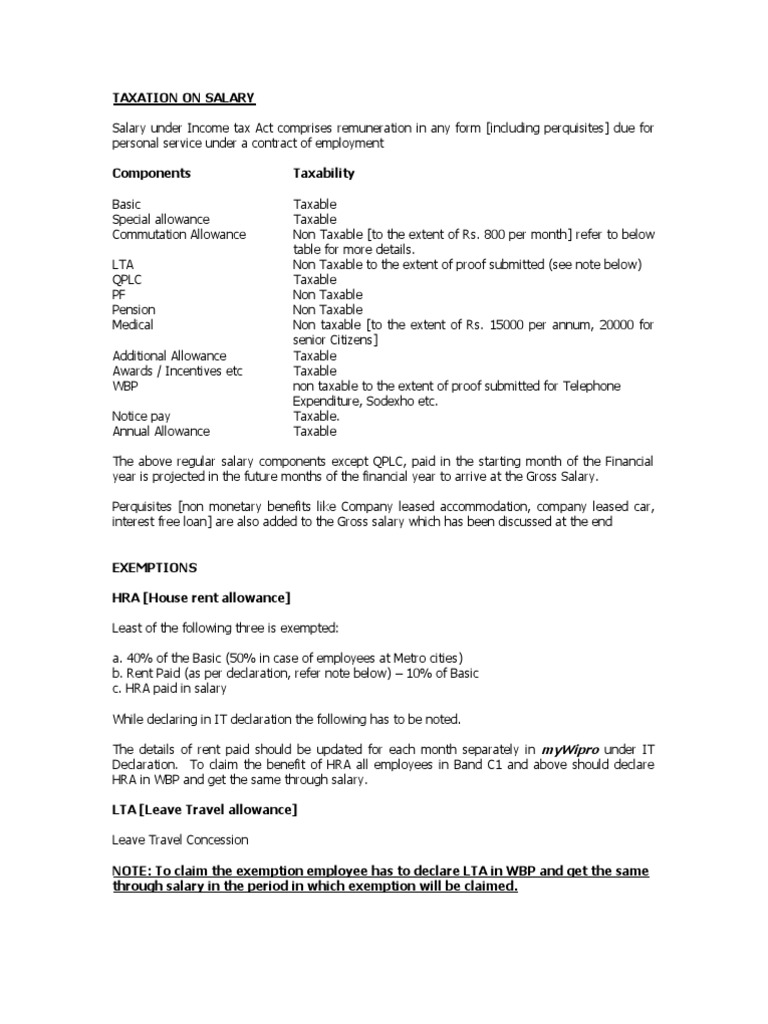 TAXATION ON SALARY

Salary under Income tax Act comprises remuneration in any form [including perquisites] due for personal service under a contract of employment

| Components | Taxability |
|---|---|
| Basic | Taxable |
| Special allowance | Taxable |
| Commutation Allowance | Non Taxable [to the extent of Rs. 800 per month] refer to below table for more details. |
| LTA | Non Taxable to the extent of proof submitted (see note below) |
| QPLC | Taxable |
| PF | Non Taxable |
| Pension | Non Taxable |
| Medical | Non taxable [to the extent of Rs. 15000 per annum, 20000 for senior Citizens] |
| Additional Allowance | Taxable |
| Awards / Incentives etc | Taxable |
| WBP | non taxable to the extent of proof submitted for Telephone Expenditure, Sodexho etc. |
| Notice pay | Taxable. |
| Annual Allowance | Taxable |

The above regular salary components except QPLC, paid in the starting month of the Financial year is projected in the future months of the financial year to arrive at the Gross Salary.

Perquisites [non monetary benefits like Company leased accommodation, company leased car, interest free loan] are also added to the Gross salary which has been discussed at the end

EXEMPTIONS

HRA [House rent allowance]

Least of the following three is exempted:

a. 40% of the Basic (50% in case of employees at Metro cities)
b. Rent Paid (as per declaration, refer note below) – 10% of Basic
c. HRA paid in salary

While declaring in IT declaration the following has to be noted.

The details of rent paid should be updated for each month separately in myWipro under IT Declaration. To claim the benefit of HRA all employees in Band C1 and above should declare HRA in WBP and get the same through salary.

LTA [Leave Travel allowance]

Leave Travel Concession

NOTE: To claim the exemption employee has to declare LTA in WBP and get the same through salary in the period in which exemption will be claimed.